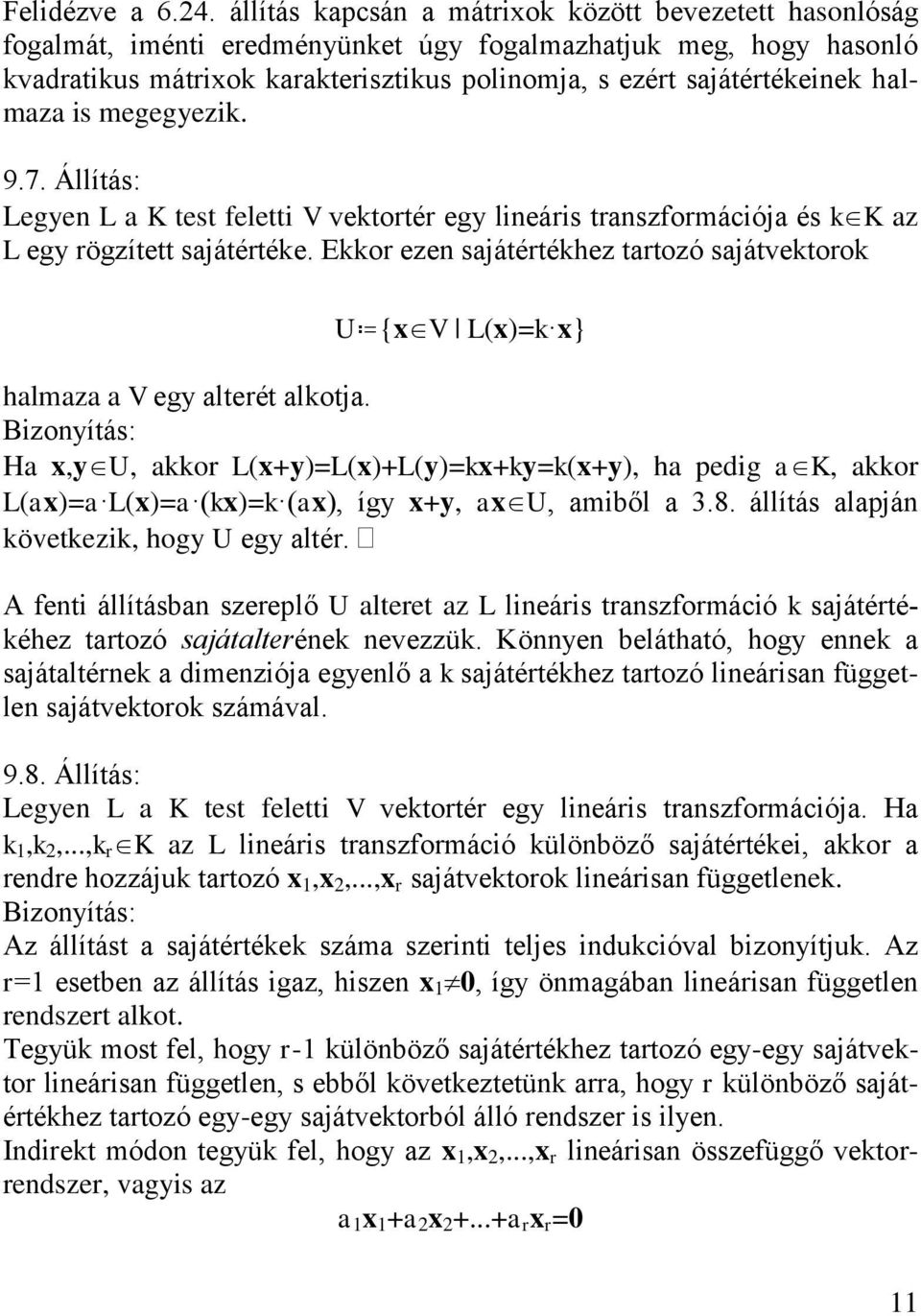 Felidézve a 6.24. állítás kapcsán a mátrixok között bevezetett hasonlóság fogalmát, iménti eredményünket úgy fogalmazhatjuk meg, hogy hasonló kvadratikus mátrixok karakterisztikus polinomja, s ezért sajátértékeinek halmaza is megegyezik.

9.7. Állítás:
Legyen L a K test feletti V vektortér egy lineáris transzformációja és $k \in K$ az L egy rögzített sajátértéke. Ekkor ezen sajátértékhez tartozó sajátvektorok

$U := \{\mathbf{x} \in V \mid L(\mathbf{x}) = k \cdot \mathbf{x}\}$

halmaza a V egy alterét alkotja.
Bizonyítás:
Ha $\mathbf{x},\mathbf{y} \in U$, akkor $L(\mathbf{x}+\mathbf{y})=L(\mathbf{x})+L(\mathbf{y})=k\mathbf{x}+k\mathbf{y}=k(\mathbf{x}+\mathbf{y})$, ha pedig $a \in K$, akkor $L(a\mathbf{x})=a \cdot L(\mathbf{x})=a \cdot (k\mathbf{x})=k \cdot (a\mathbf{x})$, így $\mathbf{x}+\mathbf{y}$, $a\mathbf{x} \in U$, amiből a 3.8. állítás alapján következik, hogy U egy altér. □

A fenti állításban szereplő U alteret az L lineáris transzformáció k sajátértékéhez tartozó sajátalterének nevezzük. Könnyen belátható, hogy ennek a sajátaltérnek a dimenziója egyenlő a k sajátértékhez tartozó lineárisan független sajátvektorok számával.

9.8. Állítás:
Legyen L a K test feletti V vektortér egy lineáris transzformációja. Ha $k_1,k_2,...,k_r \in K$ az L lineáris transzformáció különböző sajátértékei, akkor a rendre hozzájuk tartozó $\mathbf{x}_1,\mathbf{x}_2,...,\mathbf{x}_r$ sajátvektorok lineárisan függetlenek.
Bizonyítás:
Az állítást a sajátértékek száma szerinti teljes indukcióval bizonyítjuk. Az r=1 esetben az állítás igaz, hiszen $\mathbf{x}_1 \neq \mathbf{0}$, így önmagában lineárisan független rendszert alkot.
Tegyük most fel, hogy r-1 különböző sajátértékhez tartozó egy-egy sajátvektor lineárisan független, s ebből következtetünk arra, hogy r különböző sajátértékhez tartozó egy-egy sajátvektorból álló rendszer is ilyen.
Indirekt módon tegyük fel, hogy az $\mathbf{x}_1,\mathbf{x}_2,...,\mathbf{x}_r$ lineárisan összefüggő vektorrendszer, vagyis az

$a_1\mathbf{x}_1+a_2\mathbf{x}_2+...+a_r\mathbf{x}_r=\mathbf{0}$

11